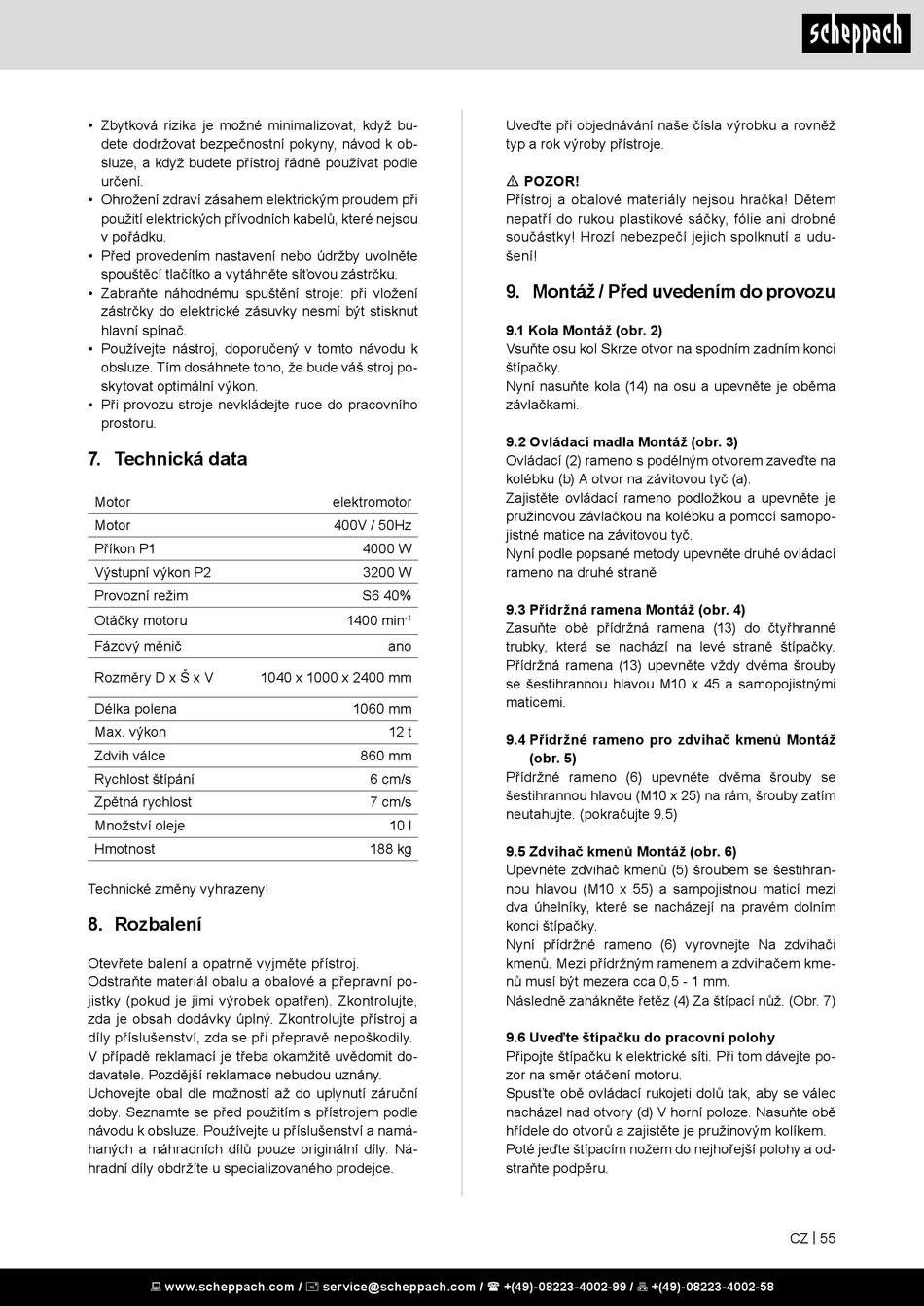 scheppach

• Zbytková rizika je možné minimalizovat, když budete dodržovat bezpečnostní pokyny, návod k obsluze, a když budete přístroj řádně používat podle určení.
• Ohrožení zdraví zásahem elektrickým proudem při použití elektrických přívodních kabelů, které nejsou v pořádku.
• Před provedením nastavení nebo údržby uvolněte spouštěcí tlačítko a vytáhněte síťovou zástrčku.
• Zabraňte náhodnému spuštění stroje: při vložení zástrčky do elektrické zásuvky nesmí být stisknut hlavní spínač.
• Používejte nástroj, doporučený v tomto návodu k obsluze. Tím dosáhnete toho, že bude váš stroj poskytovat optimální výkon.
• Při provozu stroje nevkládejte ruce do pracovního prostoru.

7. Technická data

| Motor | elektromotor |
|---|---|
| Motor | 400V / 50Hz |
| Příkon P1 | 4000 W |
| Výstupní výkon P2 | 3200 W |
| Provozní režim | S6 40% |
| Otáčky motoru | 1400 min$^{-1}$ |
| Fázový měnič | ano |
| Rozměry D x Š x V | 1040 x 1000 x 2400 mm |
| Délka polena | 1060 mm |
| Max. výkon | 12 t |
| Zdvih válce | 860 mm |
| Rychlost štípání | 6 cm/s |
| Zpětná rychlost | 7 cm/s |
| Množství oleje | 10 l |
| Hmotnost | 188 kg |

Technické změny vyhrazeny!

8. Rozbalení

Otevřete balení a opatrně vyjměte přístroj.
Odstraňte materiál obalu a obalové a přepravní pojistky (pokud je jimi výrobek opatřen). Zkontrolujte, zda je obsah dodávky úplný. Zkontrolujte přístroj a díly příslušenství, zda se při přepravě nepoškodily. V případě reklamací je třeba okamžitě uvědomit dodavatele. Pozdější reklamace nebudou uznány.
Uchovejte obal dle možností až do uplynutí záruční doby. Seznamte se před použitím s přístrojem podle návodu k obsluze. Používejte u příslušenství a namáhaných a náhradních dílů pouze originální díly. Náhradní díly obdržíte u specializovaného prodejce.

Uveďte při objednávání naše čísla výrobku a rovněž typ a rok výroby přístroje.

⚠ POZOR!
Přístroj a obalové materiály nejsou hračka! Dětem nepatří do rukou plastikové sáčky, fólie ani drobné součástky! Hrozí nebezpečí jejich spolknutí a udušení!

9. Montáž / Před uvedením do provozu

9.1 Kola Montáž (obr. 2)
Vsuňte osu kol Skrze otvor na spodním zadním konci štípačky.
Nyní nasuňte kola (14) na osu a upevněte je oběma závlačkami.

9.2 Ovládací madla Montáž (obr. 3)
Ovládací (2) rameno s podélným otvorem zaveďte na kolébku (b) A otvor na závitovou tyč (a).
Zajistěte ovládací rameno podložkou a upevněte je pružinovou závlačkou na kolébku a pomocí samopojistné matice na závitovou tyč.
Nyní podle popsané metody upevněte druhé ovládací rameno na druhé straně

9.3 Přídržná ramena Montáž (obr. 4)
Zasuňte obě přídržná ramena (13) do čtyřhranné trubky, která se nachází na levé straně štípačky. Přídržná ramena (13) upevněte vždy dvěma šrouby se šestihrannou hlavou M10 x 45 a samopojistnými maticemi.

9.4 Přídržné rameno pro zdvihač kmenů Montáž (obr. 5)
Přídržné rameno (6) upevněte dvěma šrouby se šestihrannou hlavou (M10 x 25) na rám, šrouby zatím neutahujte. (pokračujte 9.5)

9.5 Zdvihač kmenů Montáž (obr. 6)
Upevněte zdvihač kmenů (5) šroubem se šestihrannou hlavou (M10 x 55) a sampojistnou maticí mezi dva úhelníky, které se nacházejí na pravém dolním konci štípačky.
Nyní přídržné rameno (6) vyrovnejte Na zdvihači kmenů. Mezi přídržným ramenem a zdvihačem kmenů musí být mezera cca 0,5 - 1 mm.
Následně zahákněte řetěz (4) Za štípací nůž. (Obr. 7)

9.6 Uveďte štípačku do pracovní polohy
Připojte štípačku k elektrické síti. Při tom dávejte pozor na směr otáčení motoru.
Spusťte obě ovládací rukojeti dolů tak, aby se válec nacházel nad otvory (d) V horní poloze. Nasuňte obě hřídele do otvorů a zajistěte je pružinovým kolíkem.
Poté jeďte štípacím nožem do nejhořejší polohy a odstraňte podpěru.

CZ | 55

www.scheppach.com / service@scheppach.com / +(49)-08223-4002-99 / +(49)-08223-4002-58